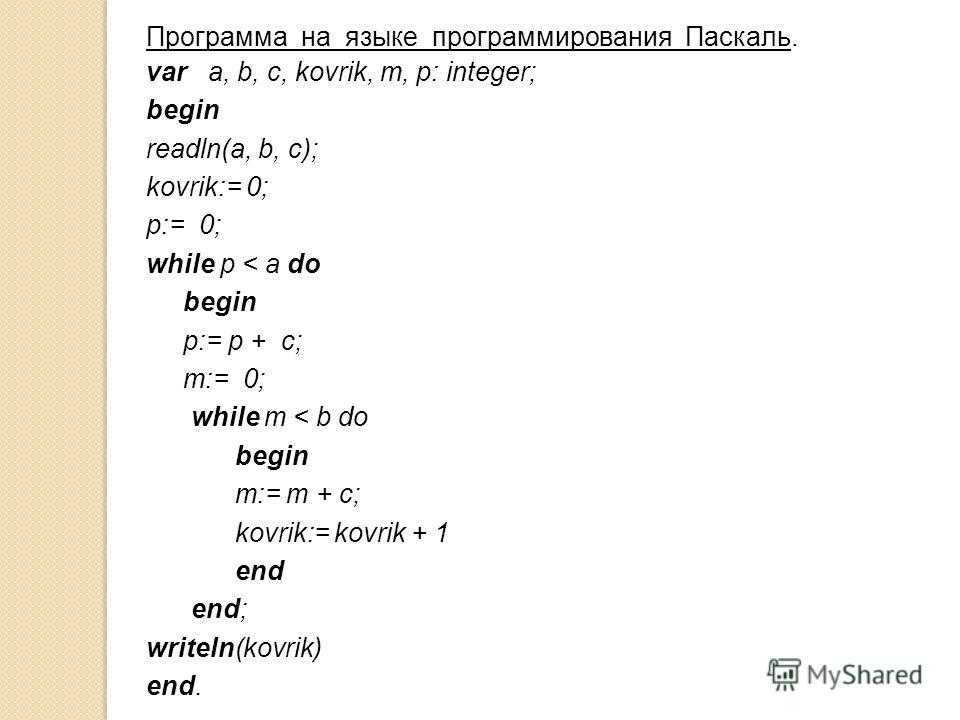 Программа на языке программирования Паскаль.
var a, b, c, kovrik, m, p: integer;
begin
readln(a, b, c);
kovrik:= 0;
p:= 0;
while p < a do
begin
p:= p + c;
m:= 0;
while m < b do
begin
m:= m + c;
kovrik:= kovrik + 1
end
end;
writeln(kovrik)
end.

MyShared